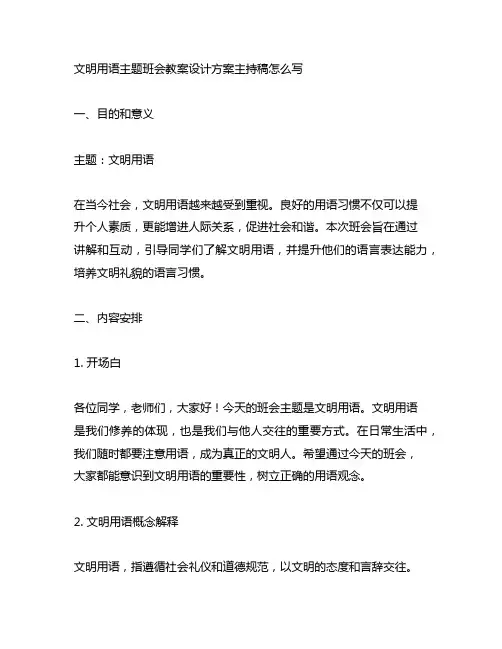 文明用语主题班会教案设计方案主持稿怎么写

一、目的和意义

主题：文明用语

在当今社会，文明用语越来越受到重视。良好的用语习惯不仅可以提升个人素质，更能增进人际关系，促进社会和谐。本次班会旨在通过讲解和互动，引导同学们了解文明用语，并提升他们的语言表达能力，培养文明礼貌的语言习惯。

二、内容安排

1. 开场白

各位同学，老师们，大家好！今天的班会主题是文明用语。文明用语是我们修养的体现，也是我们与他人交往的重要方式。在日常生活中，我们随时都要注意用语，成为真正的文明人。希望通过今天的班会，大家都能意识到文明用语的重要性，树立正确的用语观念。

2. 文明用语概念解释

文明用语，指遵循社会礼仪和道德规范，以文明的态度和言辞交往。